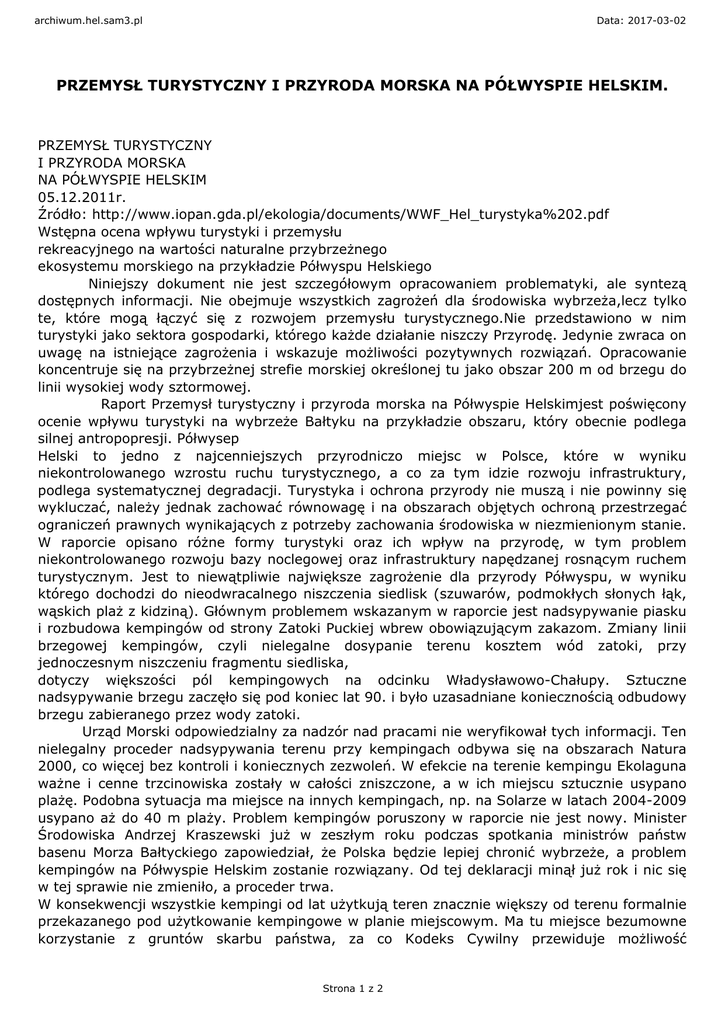 archiwum.hel.sam3.pl

Data: 2017-03-02

PRZEMYSŁ TURYSTYCZNY I PRZYRODA MORSKA NA PÓŁWYSPIE HELSKIM.

PRZEMYSŁ TURYSTYCZNY
I PRZYRODA MORSKA
NA PÓŁWYSPIE HELSKIM
05.12.2011r.
Źródło: http://www.iopan.gda.pl/ekologia/documents/WWF_Hel_turystyka%202.pdf
Wstępna ocena wpływu turystyki i przemysłu
rekreacyjnego na wartości naturalne przybrzeżnego
ekosystemu morskiego na przykładzie Półwyspu Helskiego

Niniejszy dokument nie jest szczegółowym opracowaniem problematyki, ale syntezą dostępnych informacji. Nie obejmuje wszystkich zagrożeń dla środowiska wybrzeża,lecz tylko te, które mogą łączyć się z rozwojem przemysłu turystycznego.Nie przedstawiono w nim turystyki jako sektora gospodarki, którego każde działanie niszczy Przyrodę. Jedynie zwraca on uwagę na istniejące zagrożenia i wskazuje możliwości pozytywnych rozwiązań. Opracowanie koncentruje się na przybrzeżnej strefie morskiej określonej tu jako obszar 200 m od brzegu do linii wysokiej wody sztormowej.

Raport Przemysł turystyczny i przyroda morska na Półwyspie Helskimjest poświęcony ocenie wpływu turystyki na wybrzeże Bałtyku na przykładzie obszaru, który obecnie podlega silnej antropopresji. Półwysep
Helski to jedno z najcenniejszych przyrodniczo miejsc w Polsce, które w wyniku niekontrolowanego wzrostu ruchu turystycznego, a co za tym idzie rozwoju infrastruktury, podlega systematycznej degradacji. Turystyka i ochrona przyrody nie muszą i nie powinny się wykluczać, należy jednak zachować równowagę i na obszarach objętych ochroną przestrzegać ograniczeń prawnych wynikających z potrzeby zachowania środowiska w niezmienionym stanie.
W raporcie opisano różne formy turystyki oraz ich wpływ na przyrodę, w tym problem niekontrolowanego rozwoju bazy noclegowej oraz infrastruktury napędzanej rosnącym ruchem turystycznym. Jest to niewątpliwie największe zagrożenie dla przyrody Półwyspu, w wyniku którego dochodzi do nieodwracalnego niszczenia siedlisk (szuwarów, podmokłych słonych łąk, wąskich plaż z kidziną). Głównym problemem wskazanym w raporcie jest nadsypywanie piasku i rozbudowa kempingów od strony Zatoki Puckiej wbrew obowiązującym zakazom. Zmiany linii brzegowej kempingów, czyli nielegalne dosypanie terenu kosztem wód zatoki, przy jednoczesnym niszczeniu fragmentu siedliska,
dotyczy większości pól kempingowych na odcinku Władysławowo-Chałupy. Sztuczne nadsypywanie brzegu zaczęło się pod koniec lat 90. i było uzasadniane koniecznością odbudowy brzegu zabieranego przez wody zatoki.

Urząd Morski odpowiedzialny za nadzór nad pracami nie weryfikował tych informacji. Ten nielegalny proceder nadsypywania terenu przy kempingach odbywa się na obszarach Natura 2000, co więcej bez kontroli i koniecznych zezwoleń. W efekcie na terenie kempingu Ekolaguna ważne i cenne trzcinowiska zostały w całości zniszczone, a w ich miejscu sztucznie usypano plażę. Podobna sytuacja ma miejsce na innych kempingach, np. na Solarze w latach 2004-2009 usypano aż do 40 m plaży. Problem kempingów poruszony w raporcie nie jest nowy. Minister Środowiska Andrzej Kraszewski już w zeszłym roku podczas spotkania ministrów państw basenu Morza Bałtyckiego zapowiedział, że Polska będzie lepiej chronić wybrzeże, a problem kempingów na Półwyspie Helskim zostanie rozwiązany. Od tej deklaracji minął już rok i nic się w tej sprawie nie zmieniło, a proceder trwa.
W konsekwencji wszystkie kempingi od lat użytkują teren znacznie większy od terenu formalnie przekazanego pod użytkowanie kempingowe w planie miejscowym. Ma tu miejsce bezumowne korzystanie z gruntów skarbu państwa, za co Kodeks Cywilny przewiduje możliwość

Strona 1 z 2